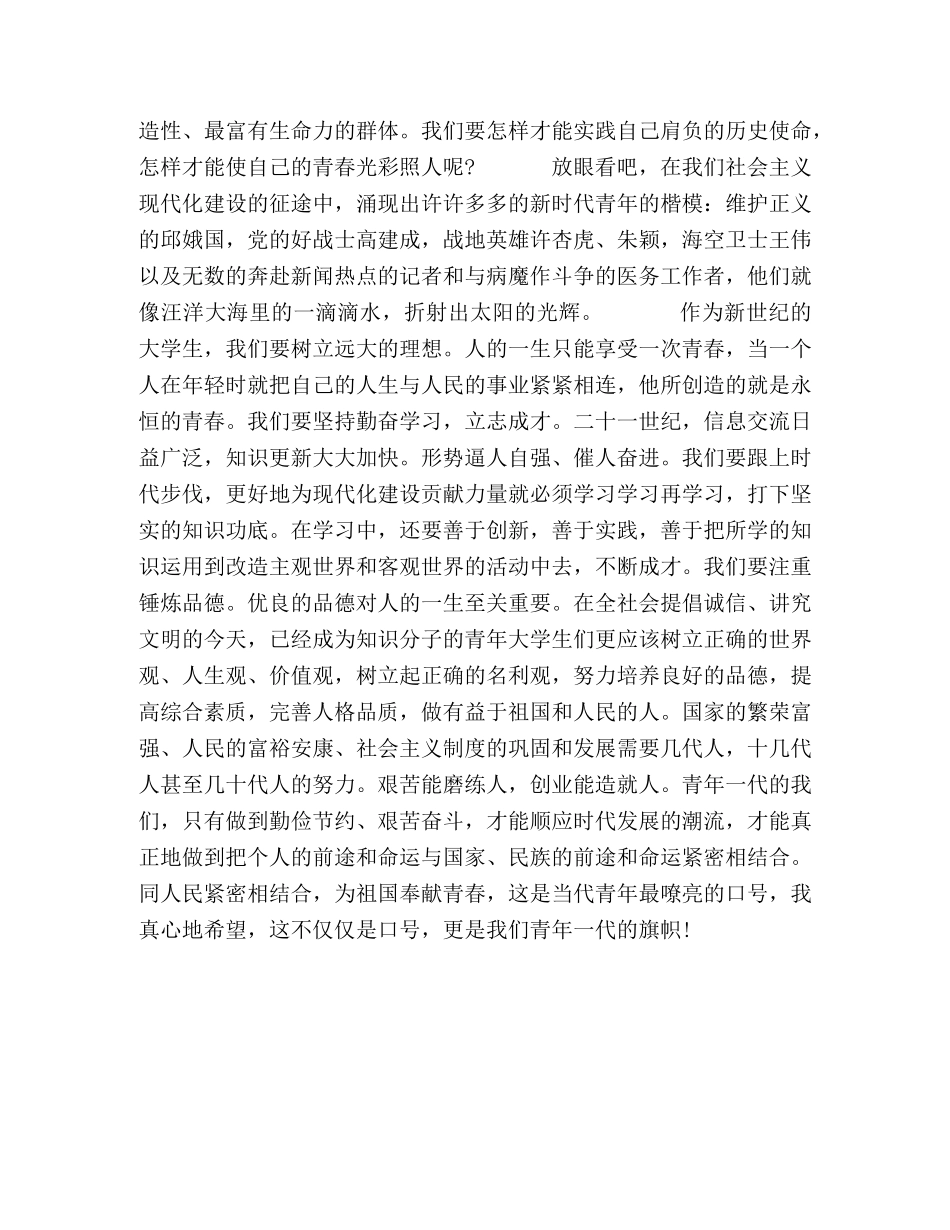 造性、最富有生命力的群体。我们要怎样才能实践自己肩负的历史使命，怎样才能使自己的青春光彩照人呢？ 放眼看吧，在我们社会主义现代化建设的征途中，涌现出许许多多的新时代青年的楷模：维护正义的邱娥国，党的好战士高建成，战地英雄许杏虎、朱颖，海空卫士王伟以及无数的奔赴新闻热点的记者和与病魔作斗争的医务工作者，他们就像汪洋大海里的一滴滴水，折射出太阳的光辉。 作为新世纪的大学生，我们要树立远大的理想。人的一生只能享受一次青春，当一个人在年轻时就把自己的人生与人民的事业紧紧相连，他所创造的就是永恒的青春。我们要坚持勤奋学习，立志成才。二十一世纪，信息交流日益广泛，知识更新大大加快。形势逼人自强、催人奋进。我们要跟上时代步伐，更好地为现代化建设贡献力量就必须学习学习再学习，打下坚实的知识功底。在学习中，还要善于创新，善于实践，善于把所学的知识运用到改造主观世界和客观世界的活动中去，不断成才。我们要注重锤炼品德。优良的品德对人的一生至关重要。在全社会提倡诚信、讲究文明的今天，已经成为知识分子的青年大学生们更应该树立正确的世界观、人生观、价值观，树立起正确的名利观，努力培养良好的品德，提高综合素质，完善人格品质，做有益于祖国和人民的人。国家的繁荣富强、人民的富裕安康、社会主义制度的巩固和发展需要几代人，十几代人甚至几十代人的努力。艰苦能磨练人，创业能造就人。青年一代的我们，只有做到勤俭节约、艰苦奋斗，才能顺应时代发展的潮流，才能真正地做到把个人的前途和命运与国家、民族的前途和命运紧密相结合。同人民紧密相结合，为祖国奉献青春，这是当代青年最嘹亮的口号，我真心地希望，这不仅仅是口号，更是我们青年一代的旗帜！